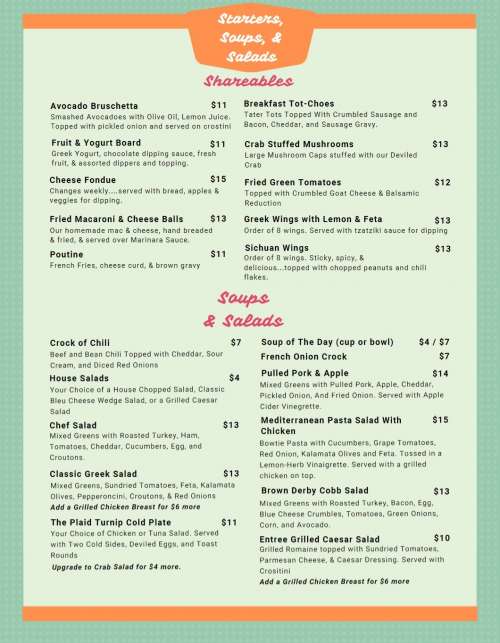 Starters, Soups, & Salads

Shareables

Avocado Bruschetta $11
Smashed Avocadoes with Olive Oil, Lemon Juice. Topped with pickled onion and served on crostini

Fruit & Yogurt Board $11
Greek Yogurt, chocolate dipping sauce, fresh fruit, & assorted dippers and topping.

Cheese Fondue $15
Changes weekly....served with bread, apples & veggies for dipping.

Fried Macaroni & Cheese Balls $13
Our homemade mac & cheese, hand breaded & fried, & served over Marinara Sauce.

Poutine $11
French Fries, cheese curd, & brown gravy

Breakfast Tot-Choes $13
Tater Tots Topped With Crumbled Sausage and Bacon, Cheddar, and Sausage Gravy.

Crab Stuffed Mushrooms $13
Large Mushroom Caps stuffed with our Deviled Crab

Fried Green Tomatoes $12
Topped with Crumbled Goat Cheese & Balsamic Reduction

Greek Wings with Lemon & Feta $13
Order of 8 wings. Served with tzatziki sauce for dipping

Sichuan Wings $13
Order of 8 wings. Sticky, spicy, & delicious...topped with chopped peanuts and chili flakes.

Soups & Salads

Crock of Chili $7
Beef and Bean Chili Topped with Cheddar, Sour Cream, and Diced Red Onions

House Salads $4
Your Choice of a House Chopped Salad, Classic Bleu Cheese Wedge Salad, or a Grilled Caesar Salad

Chef Salad $13
Mixed Greens with Roasted Turkey, Ham, Tomatoes, Cheddar, Cucumbers, Egg, and Croutons.

Classic Greek Salad $13
Mixed Greens, Sundried Tomatoes, Feta, Kalamata Olives, Pepperoncini, Croutons, & Red Onions
Add a Grilled Chicken Breast for $6 more

The Plaid Turnip Cold Plate $11
Your Choice of Chicken or Tuna Salad. Served with Two Cold Sides, Deviled Eggs, and Toast Rounds
Upgrade to Crab Salad for $4 more.

Soup of The Day (cup or bowl) $4 / $7

French Onion Crock $7

Pulled Pork & Apple $14
Mixed Greens with Pulled Pork, Apple, Cheddar, Pickled Onion, And Fried Onion. Served with Apple Cider Vinegrette.

Mediterranean Pasta Salad With Chicken $15
Bowtie Pasta with Cucumbers, Grape Tomatoes, Red Onion, Kalamata Olives and Feta. Tossed in a Lemon-Herb Vinaigrette. Served with a grilled chicken on top.

Brown Derby Cobb Salad $13
Mixed Greens with Roasted Turkey, Bacon, Egg, Blue Cheese Crumbles, Tomatoes, Green Onions, Corn, and Avocado.

Entree Grilled Caesar Salad $10
Grilled Romaine topped with Sundried Tomatoes, Parmesan Cheese, & Caesar Dressing. Served with Crositini
Add a Grilled Chicken Breast for $6 more